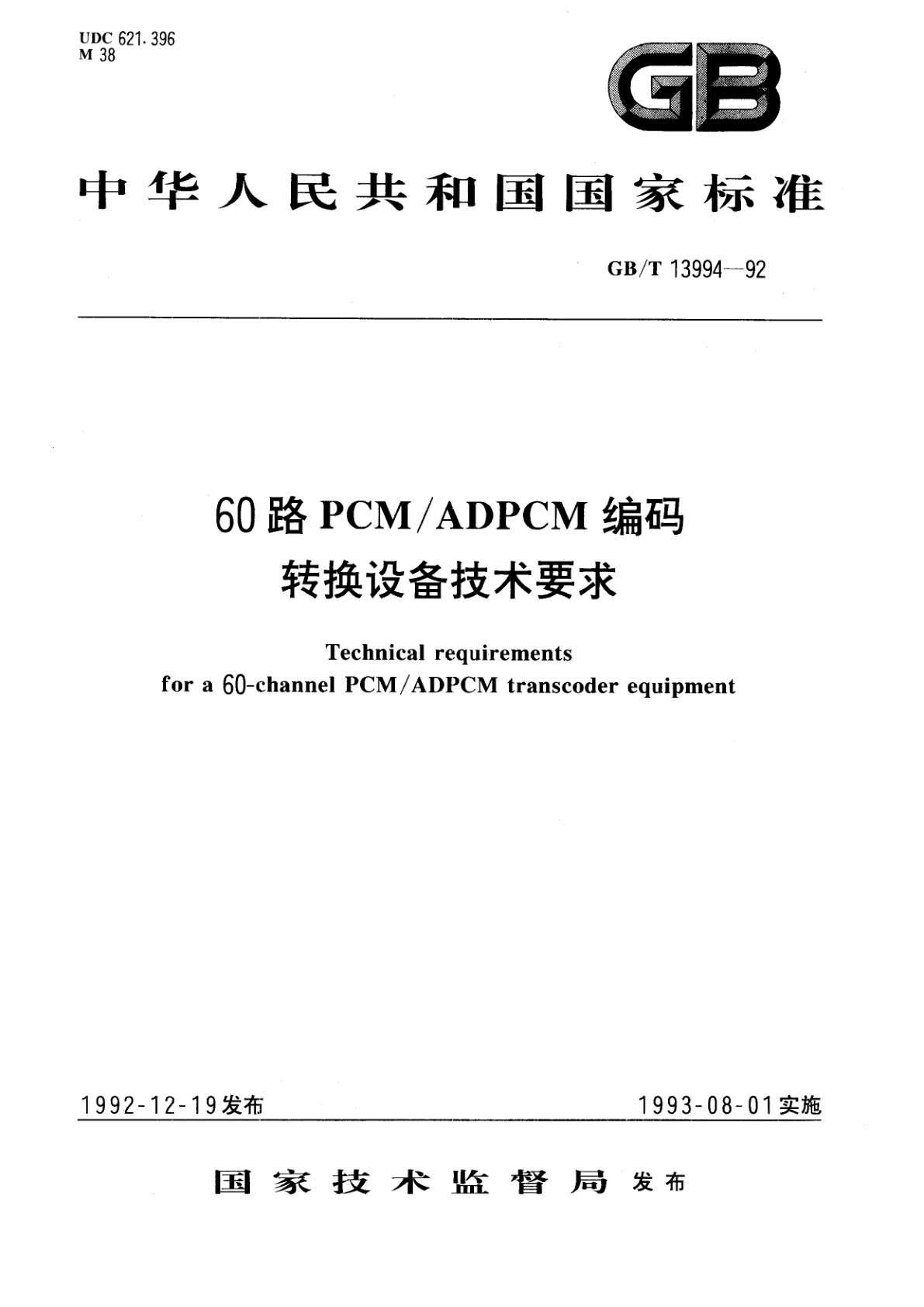 UDC 621.396
M 38

GB

中华人民共和国国家标准

GB/T 13994—92

60路PCM/ADPCM编码转换设备技术要求

Technical requirements for a 60-channel PCM/ADPCM transcoder equipment

1992-12-19发布

1993-08-01实施

国家技术监督局 发布